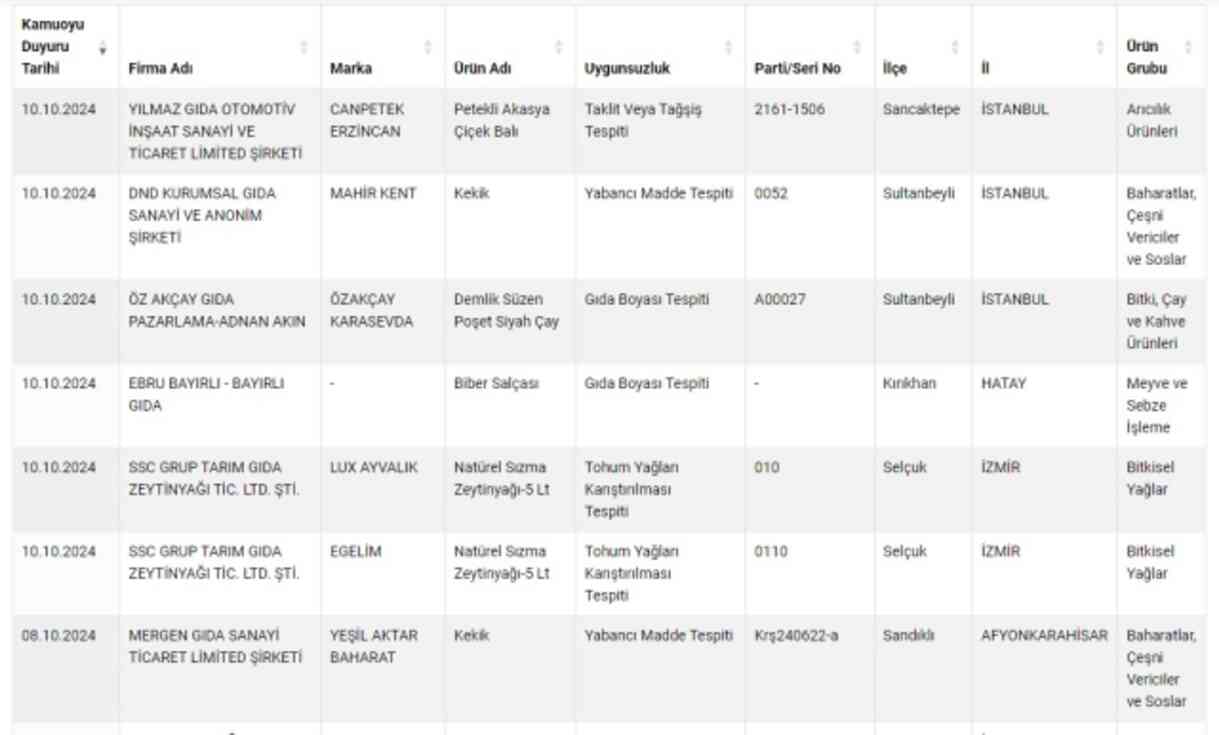 | Kamuoyu Duyuru Tarihi | Firma Adı | Marka | Ürün Adı | Uygunsuzluk | Parti/Seri No | İlçe | İl | Ürün Grubu |
|---|---|---|---|---|---|---|---|---|
| 10.10.2024 | YILMAZ GIDA OTOMOTİV İNŞAAT SANAYİ VE TİCARET LİMİTED ŞİRKETİ | CANPETEK ERZİNCAN | Petekli Akasya Çiçek Balı | Taklit Veya Tağşiş Tespiti | 2161-1506 | Sancaktepe | İSTANBUL | Arıcılık Ürünleri |
| 10.10.2024 | DND KURUMSAL GIDA SANAYİ VE ANONİM ŞİRKETİ | MAHİR KENT | Kekik | Yabancı Madde Tespiti | 0052 | Sultanbeyli | İSTANBUL | Baharatlar, Çeşni Vericiler ve Soslar |
| 10.10.2024 | ÖZ AKÇAY GIDA PAZARLAMA-ADNAN AKIN | ÖZAKÇAY KARASEVDA | Demlik Süzen Poşet Siyah Çay | Gıda Boyası Tespiti | A00027 | Sultanbeyli | İSTANBUL | Bitki, Çay ve Kahve Ürünleri |
| 10.10.2024 | EBRU BAYIRLI - BAYIRLI GIDA | - | Biber Salçası | Gıda Boyası Tespiti | - | Kırıkhan | HATAY | Meyve ve Sebze İşleme |
| 10.10.2024 | SSC GRUP TARIM GIDA ZEYTİNYAĞI TİC. LTD. ŞTİ. | LUX AYVALIK | Natürel Sızma Zeytinyağı-5 Lt | Tohum Yağları Karıştırılması Tespiti | 010 | Selçuk | İZMİR | Bitkisel Yağlar |
| 10.10.2024 | SSC GRUP TARIM GIDA ZEYTİNYAĞI TİC. LTD. ŞTİ. | EGELİM | Natürel Sızma Zeytinyağı-5 Lt | Tohum Yağları Karıştırılması Tespiti | 0110 | Selçuk | İZMİR | Bitkisel Yağlar |
| 08.10.2024 | MERGEN GIDA SANAYİ TİCARET LİMİTED ŞİRKETİ | YEŞİL AKTAR BAHARAT | Kekik | Yabancı Madde Tespiti | Krş240622-a | Sandıklı | AFYONKARAHİSAR | Baharatlar, Çeşni Vericiler ve Soslar |